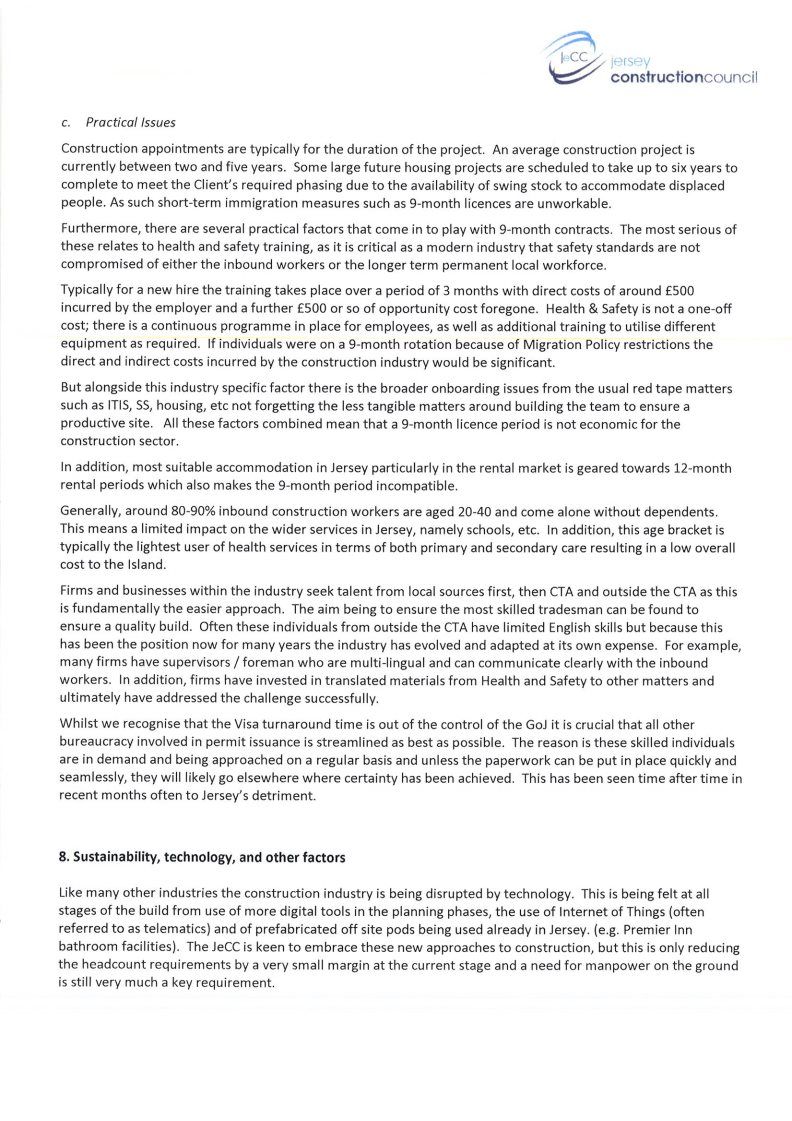 JeCC jersey constructioncouncil

c. Practical Issues

Construction appointments are typically for the duration of the project. An average construction project is currently between two and five years. Some large future housing projects are scheduled to take up to six years to complete to meet the Client's required phasing due to the availability of swing stock to accommodate displaced people. As such short-term immigration measures such as 9-month licences are unworkable.

Furthermore, there are several practical factors that come in to play with 9-month contracts. The most serious of these relates to health and safety training, as it is critical as a modern industry that safety standards are not compromised of either the inbound workers or the longer term permanent local workforce.

Typically for a new hire the training takes place over a period of 3 months with direct costs of around £500 incurred by the employer and a further £500 or so of opportunity cost foregone. Health & Safety is not a one-off cost; there is a continuous programme in place for employees, as well as additional training to utilise different equipment as required. If individuals were on a 9-month rotation because of Migration Policy restrictions the direct and indirect costs incurred by the construction industry would be significant.

But alongside this industry specific factor there is the broader onboarding issues from the usual red tape matters such as ITIS, SS, housing, etc not forgetting the less tangible matters around building the team to ensure a productive site. All these factors combined mean that a 9-month licence period is not economic for the construction sector.

In addition, most suitable accommodation in Jersey particularly in the rental market is geared towards 12-month rental periods which also makes the 9-month period incompatible.

Generally, around 80-90% inbound construction workers are aged 20-40 and come alone without dependents. This means a limited impact on the wider services in Jersey, namely schools, etc. In addition, this age bracket is typically the lightest user of health services in terms of both primary and secondary care resulting in a low overall cost to the Island.

Firms and businesses within the industry seek talent from local sources first, then CTA and outside the CTA as this is fundamentally the easier approach. The aim being to ensure the most skilled tradesman can be found to ensure a quality build. Often these individuals from outside the CTA have limited English skills but because this has been the position now for many years the industry has evolved and adapted at its own expense. For example, many firms have supervisors / foreman who are multi-lingual and can communicate clearly with the inbound workers. In addition, firms have invested in translated materials from Health and Safety to other matters and ultimately have addressed the challenge successfully.

Whilst we recognise that the Visa turnaround time is out of the control of the GoJ it is crucial that all other bureaucracy involved in permit issuance is streamlined as best as possible. The reason is these skilled individuals are in demand and being approached on a regular basis and unless the paperwork can be put in place quickly and seamlessly, they will likely go elsewhere where certainty has been achieved. This has been seen time after time in recent months often to Jersey's detriment.

8. Sustainability, technology, and other factors

Like many other industries the construction industry is being disrupted by technology. This is being felt at all stages of the build from use of more digital tools in the planning phases, the use of Internet of Things (often referred to as telematics) and of prefabricated off site pods being used already in Jersey. (e.g. Premier Inn bathroom facilities). The JeCC is keen to embrace these new approaches to construction, but this is only reducing the headcount requirements by a very small margin at the current stage and a need for manpower on the ground is still very much a key requirement.